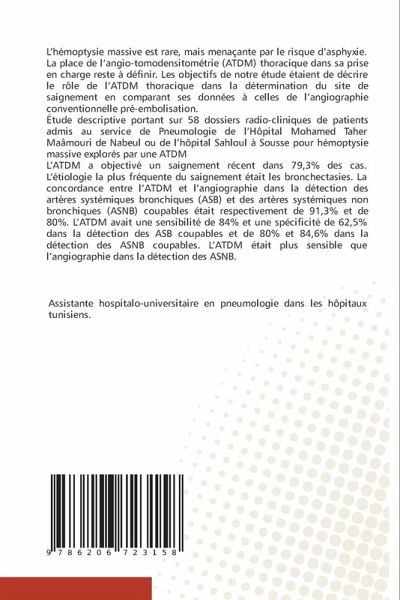 L'hémoptysie massive est rare, mais menaçante par le risque d'asphyxie. La place de l'angio-tomodensitométrie (ATDM) thoracique dans sa prise en charge reste à définir. Les objectifs de notre étude étaient de décrire le rôle de l'ATDM thoracique dans la détermination du site de saignement en comparant ses données à celles de l'angiographie conventionnelle pré-embolisation.
Étude descriptive portant sur 58 dossiers radio-cliniques de patients admis au service de Pneumologie de l'Hôpital Mohamed Taher Maâmouri de Nabeul ou de l'hôpital Sahloul à Sousse pour hémoptysie massive explorés par une ATDM
L'ATDM a objectivé un saignement récent dans 79,3% des cas. L'étiologie la plus fréquente du saignement était les bronchectasies. La concordance entre l'ATDM et l'angiographie dans la détection des artères systémiques bronchiques (ASB) et des artères systémiques non bronchiques (ASNB) coupables était respectivement de 91,3% et de 80%. L'ATDM avait une sensibilité de 84% et une spécificité de 62,5% dans la détection des ASB coupables et de 80% et 84,6% dans la détection des ASNB coupables. L'ATDM était plus sensible que l'angiographie dans la détection des ASNB.

Assistante hospitalo-universitaire en pneumologie dans les hôpitaux tunisiens.

9 786206 723158